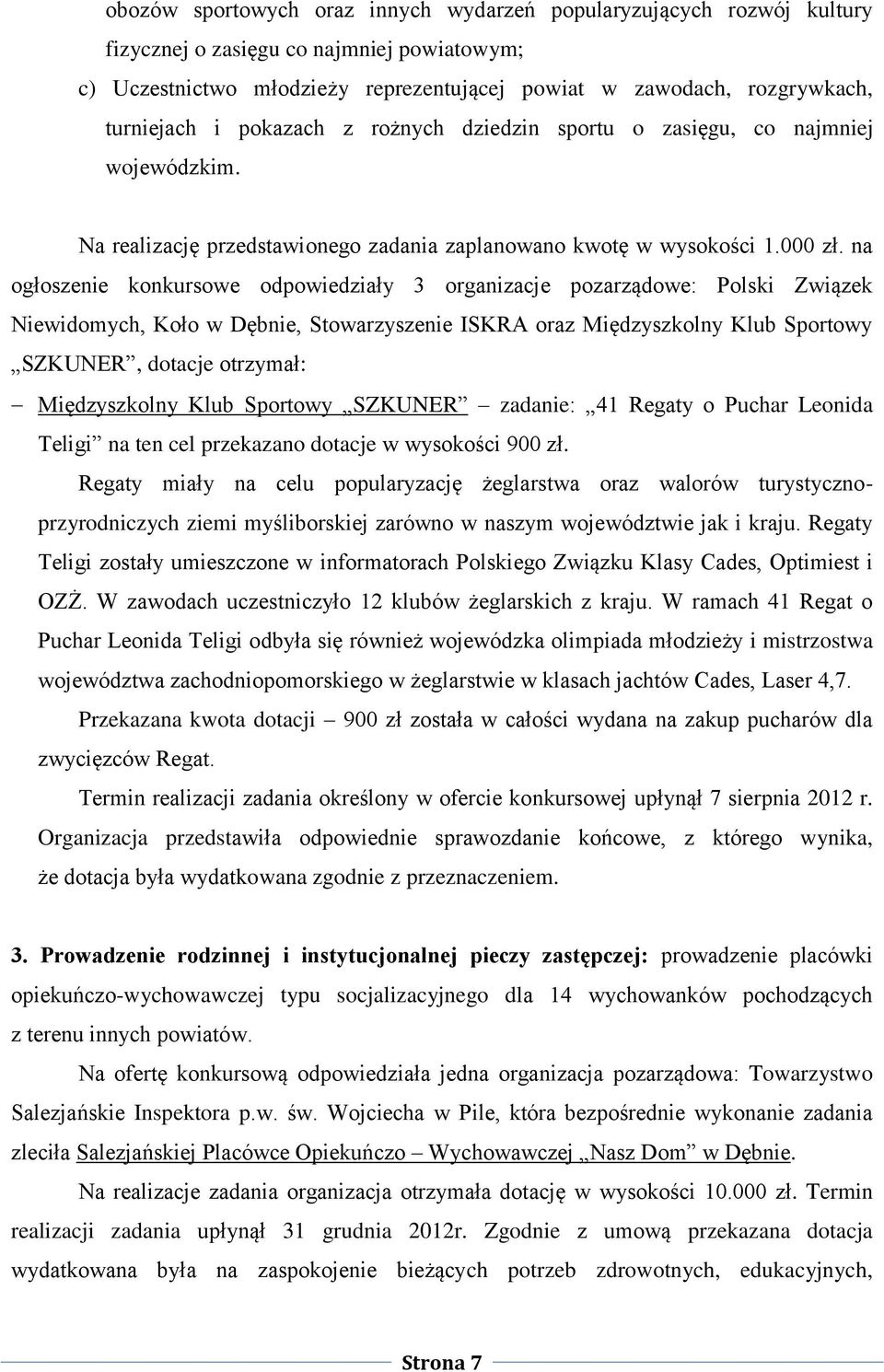 obozów sportowych oraz innych wydarzeń popularyzujących rozwój kultury fizycznej o zasięgu co najmniej powiatowym;

c) Uczestnictwo młodzieży reprezentującej powiat w zawodach, rozgrywkach, turniejach i pokazach z rożnych dziedzin sportu o zasięgu, co najmniej wojewódzkim.

Na realizację przedstawionego zadania zaplanowano kwotę w wysokości 1.000 zł. na ogłoszenie konkursowe odpowiedziały 3 organizacje pozarządowe: Polski Związek Niewidomych, Koło w Dębnie, Stowarzyszenie ISKRA oraz Międzyszkolny Klub Sportowy „SZKUNER”, dotacje otrzymał:

– Międzyszkolny Klub Sportowy „SZKUNER” – zadanie: „41 Regaty o Puchar Leonida Teligi” na ten cel przekazano dotacje w wysokości 900 zł.

Regaty miały na celu popularyzację żeglarstwa oraz walorów turystyczno-przyrodniczych ziemi myśliborskiej zarówno w naszym województwie jak i kraju. Regaty Teligi zostały umieszczone w informatorach Polskiego Związku Klasy Cades, Optimiest i OZŻ. W zawodach uczestniczyło 12 klubów żeglarskich z kraju. W ramach 41 Regat o Puchar Leonida Teligi odbyła się również wojewódzka olimpiada młodzieży i mistrzostwa województwa zachodniopomorskiego w żeglarstwie w klasach jachtów Cades, Laser 4,7.

Przekazana kwota dotacji – 900 zł została w całości wydana na zakup pucharów dla zwycięzców Regat.

Termin realizacji zadania określony w ofercie konkursowej upłynął 7 sierpnia 2012 r. Organizacja przedstawiła odpowiednie sprawozdanie końcowe, z którego wynika, że dotacja była wydatkowana zgodnie z przeznaczeniem.

3. Prowadzenie rodzinnej i instytucjonalnej pieczy zastępczej: prowadzenie placówki opiekuńczo-wychowawczej typu socjalizacyjnego dla 14 wychowanków pochodzących z terenu innych powiatów.

Na ofertę konkursową odpowiedziała jedna organizacja pozarządowa: Towarzystwo Salezjańskie Inspektora p.w. św. Wojciecha w Pile, która bezpośrednie wykonanie zadania zleciła Salezjańskiej Placówce Opiekuńczo – Wychowawczej „Nasz Dom” w Dębnie.

Na realizacje zadania organizacja otrzymała dotację w wysokości 10.000 zł. Termin realizacji zadania upłynął 31 grudnia 2012r. Zgodnie z umową przekazana dotacja wydatkowana była na zaspokojenie bieżących potrzeb zdrowotnych, edukacyjnych,

Strona 7